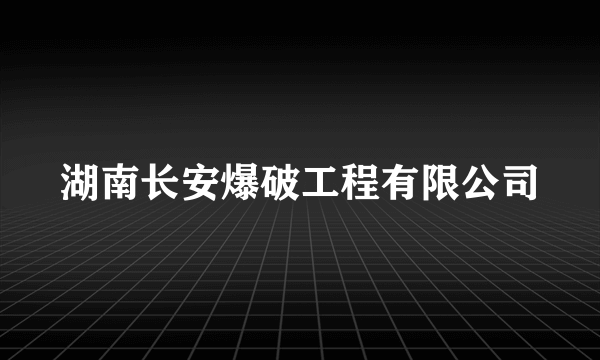 湖南长安爆破工程有限公司